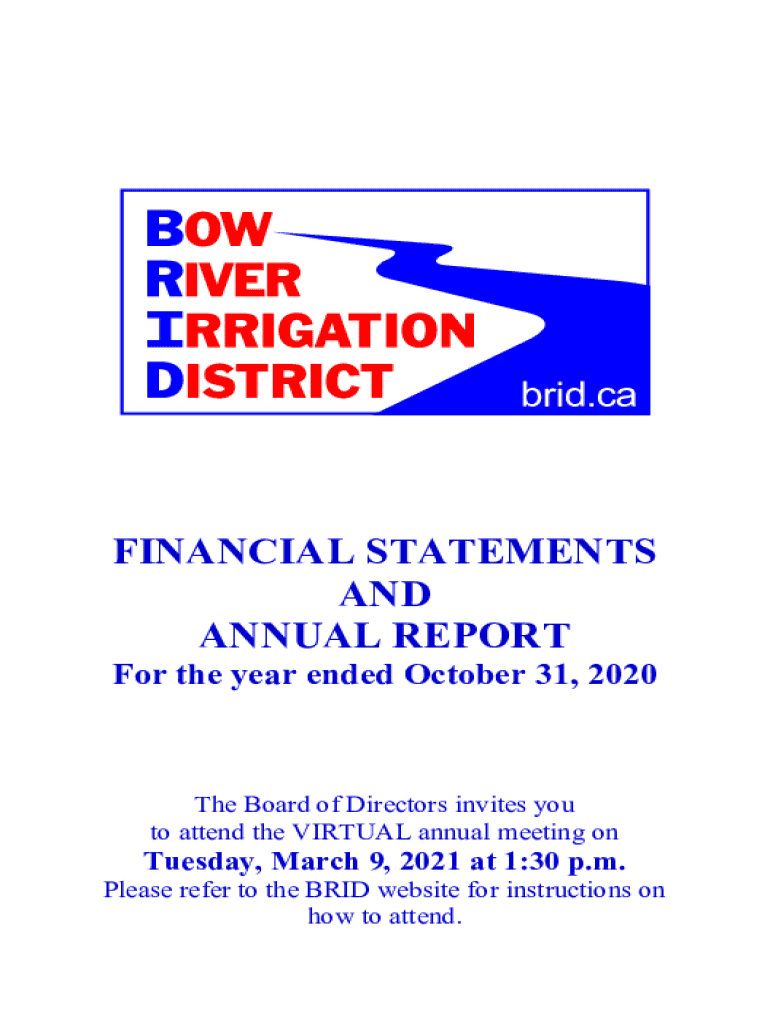 BOW
RIVER
IRRIGATION
DISTRICT

brid.ca

FINANCIAL STATEMENTS
AND
ANNUAL REPORT
For the year ended October 31, 2020

The Board of Directors invites you to attend the VIRTUAL annual meeting on
Tuesday, March 9, 2021 at 1:30 p.m.
Please refer to the BRID website for instructions on how to attend.